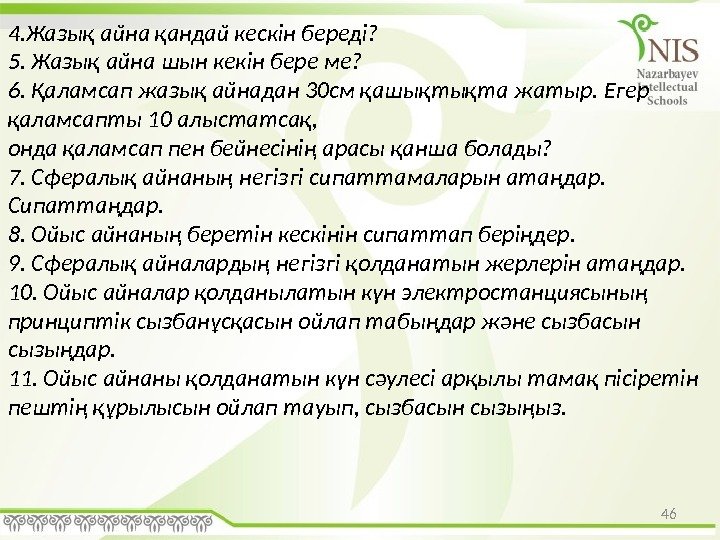 NIS
Nazarbayev
Intellectual
Schools

4.Жазық айна қандай кескін береді?
5. Жазық айна шын кекін бере ме?
6. Қаламсап жазық айнадан 30см қашықтықта жатыр. Егер қаламсапты 10 алыстатсақ,
онда қаламсап пен бейнесінің арасы қанша болады?
7. Сфералық айнаның негізгі сипаттамаларын атаңдар. Сипаттаңдар.
8. Ойыс айнаның беретін кескінін сипаттап беріңдер.
9. Сфералық айналардың негізгі қолданатын жерлерін атаңдар.
10. Ойыс айналар қолданылатын күн электростанциясының принциптік сызбанұсқасын ойлап табыңдар және сызбасын сызыңдар.
11. Ойыс айнаны қолданатын күн сәулесі арқылы тамақ пісіретін пештің құрылысын ойлап тауып, сызбасын сызыңыз.

46